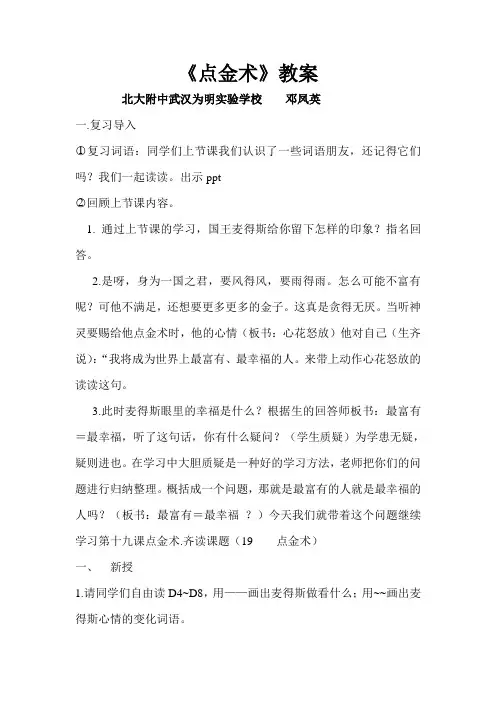 《点金术》教案

北大附中武汉为明实验学校　　邓凤英

一.复习导入

①复习词语：同学们上节课我们认识了一些词语朋友，还记得它们吗？我们一起读读。出示 ppt

②回顾上节课内容。

1. 通过上节课的学习，国王麦得斯给你留下怎样的印象？指名回答。

2.是呀，身为一国之君，要风得风，要雨得雨。怎么可能不富有呢？可他不满足，还想要更多更多的金子。这真是贪得无厌。当听神灵要赐给他点金术时，他的心情（板书：心花怒放）他对自己（生齐说）：“我将成为世界上最富有、最幸福的人。来带上动作心花怒放的读读这句。

3.此时麦得斯眼里的幸福是什么？根据生的回答师板书：最富有＝最幸福，听了这句话，你有什么疑问？（学生质疑）为学患无疑，疑则进也。在学习中大胆质疑是一种好的学习方法，老师把你们的问题进行归纳整理。概括成一个问题，那就是最富有的人就是最幸福的人吗？（板书：最富有＝最幸福 ？）今天我们就带着这个问题继续学习第十九课点金术.齐读课题（19　　点金术）

一、　新授

1.请同学们自由读 D4~D8，用——画出麦得斯做看什么；用~~画出麦得斯心情的变化词语。